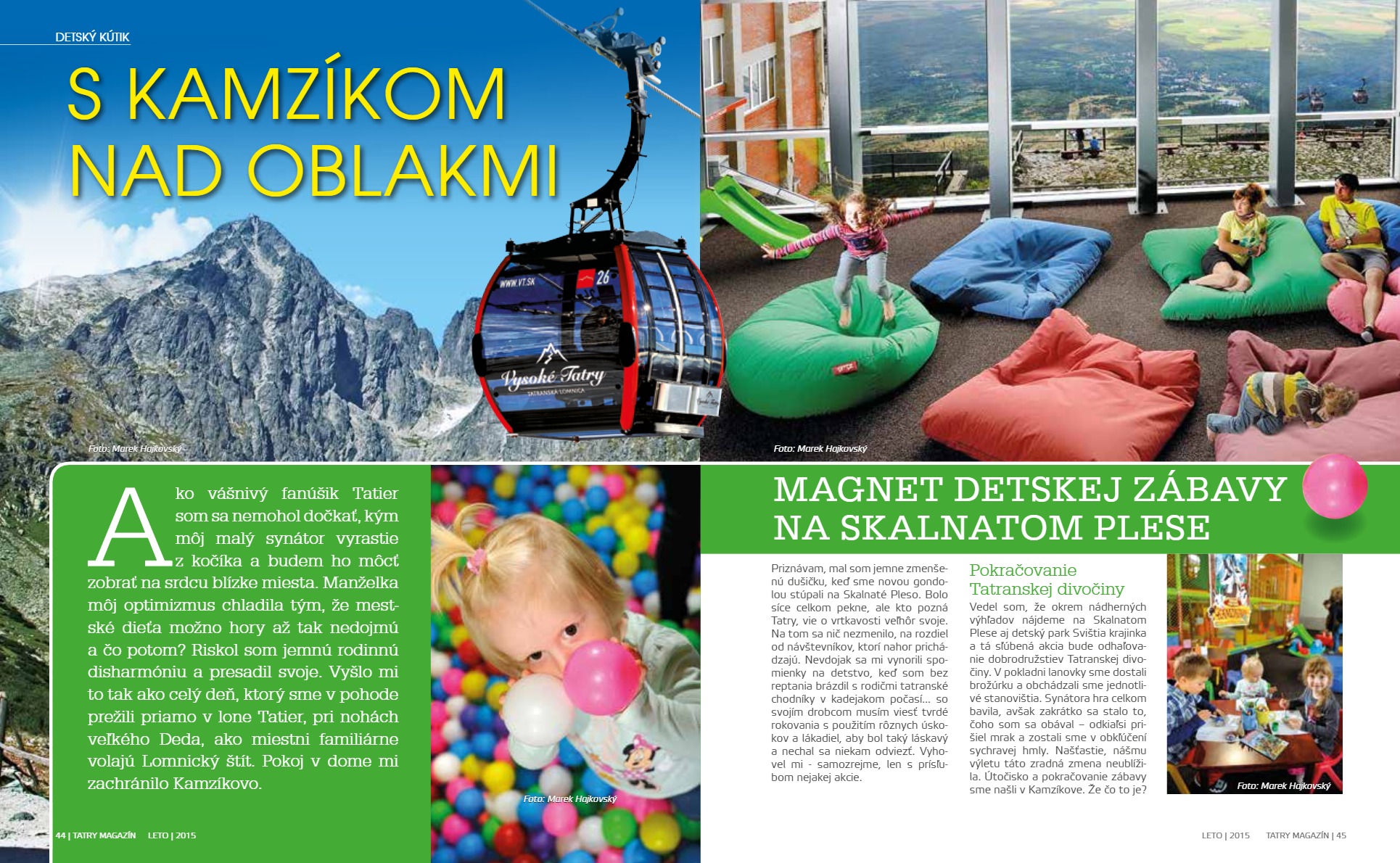 DETSKÝ KÚTIK

S KAMZÍKOM NAD OBLAKMI

WWW.VT.SK

26

Vysoké Tatry

TATRANSKÁ LOMNICA

Foto: Marek Hajkovský

Foto: Marek Hajkovský

Ako vášnivý fanúšik Tatier som sa nemohol dočkať, kým môj malý synátor vyrastie z kočíka a budem ho môcť zobrať na srdcu blízke miesta. Manželka môj optimizmus chladila tým, že mestské dieťa možno hory až tak nedojmú a čo potom? Riskol som jemnú rodinnú disharmóniu a presadil svoje. Vyšlo mi to tak ako celý deň, ktorý sme v pohode prežili priamo v lone Tatier, pri nohách veľkého Deda, ako miestni familiárne volajú Lomnický štít. Pokoj v dome mi zachránilo Kamzíkovo.

Foto: Marek Hajkovský

MAGNET DETSKEJ ZÁBAVY NA SKALNATOM PLESE

Priznávam, mal som jemne zmenšenú dušičku, keď sme novou gondolou stúpali na Skalnaté Pleso. Bolo síce celkom pekne, ale kto pozná Tatry, vie o vrtkavosti veľhôr svoje. Na tom sa nič nezmenilo, na rozdiel od návštevníkov, ktorí nahor prichádzajú. Nevdojak sa mi vynorili spomienky na detstvo, keď som bez reptania brázdil s rodičmi tatranské chodníky v kadejakom počasí... so svojím drobcom musím viesť tvrdé rokovania s použitím rôznych úskokov a lákadiel, aby bol taký láskavý a nechal sa niekam odviezť. Vyhovel mi - samozrejme, len s prísľubom nejakej akcie.

Pokračovanie Tatranskej divočiny

Vedel som, že okrem nádherných výhľadov nájdeme na Skalnatom Plese aj detský park Svištia krajinka a tá sľúbená akcia bude odhaľovanie dobrodružstiev Tatranskej divočiny. V pokladni lanovky sme dostali brožúrku a obchádzali sme jednotlivé stanovištia. Synátora hra celkom bavila, avšak zakrátko sa stalo to, čoho som sa obával – odkiaľsi prišiel mrak a zostali sme v obkľúčení sychravej hmly. Našťastie, nášmu výletu táto zradná zmena neublížila. Útočisko a pokračovanie zábavy sme našli v Kamzíkove. Že čo to je?

Foto: Marek Hajkovský

44 | TATRY MAGAZÍN LETO | 2015

LETO | 2015 TATRY MAGAZÍN | 45